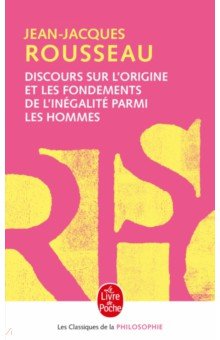 JEAN-JACQUES
ROUSSEAU

DISCOURS SUR L'ORIGINE ET LES FONDEMENTS DE L'INÉGALITÉ PARMI LES HOMMES

Le Livre de Poche

Les Classiques de la PHILOSOPHIE